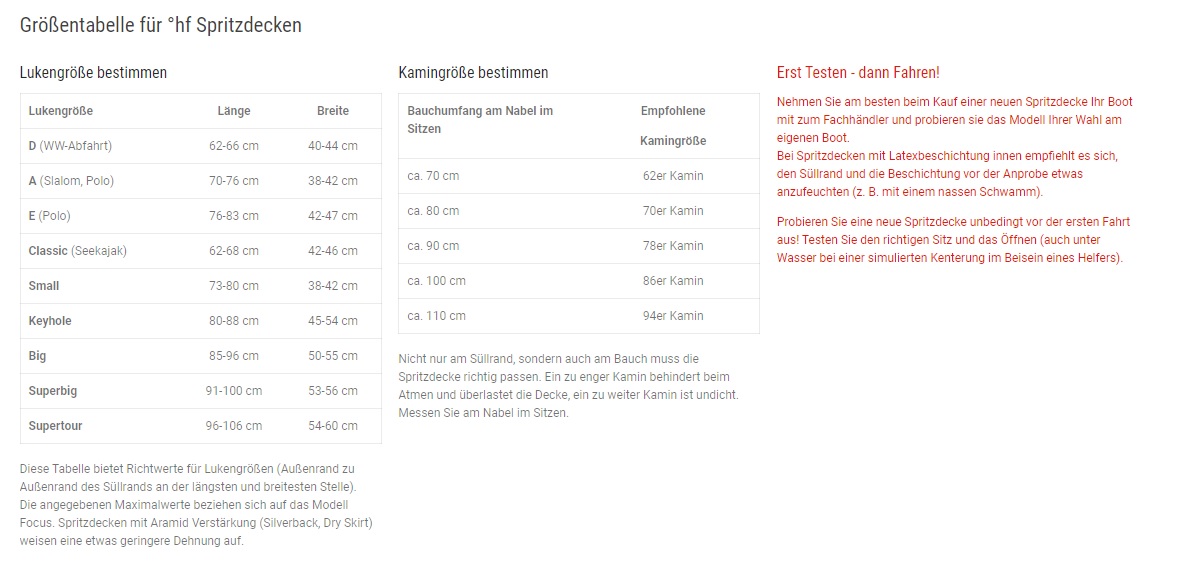 Größentabelle für °hf Spritzdecken

Lukengröße bestimmen

| Lukengröße | Länge | Breite |
|---|---|---|
| D (WW-Abfahrt) | 62-66 cm | 40-44 cm |
| A (Slalom, Polo) | 70-76 cm | 38-42 cm |
| E (Polo) | 76-83 cm | 42-47 cm |
| Classic (Seekajak) | 62-68 cm | 42-46 cm |
| Small | 73-80 cm | 38-42 cm |
| Keyhole | 80-88 cm | 45-54 cm |
| Big | 85-96 cm | 50-55 cm |
| Superbig | 91-100 cm | 53-56 cm |
| Supertour | 96-106 cm | 54-60 cm |

Diese Tabelle bietet Richtwerte für Lukengrößen (Außenrand zu Außenrand des Süllrands an der längsten und breitesten Stelle). Die angegebenen Maximalwerte beziehen sich auf das Modell Focus. Spritzdecken mit Aramid Verstärkung (Silverback, Dry Skirt) weisen eine etwas geringere Dehnung auf.

Kamingröße bestimmen

| Bauchumfang am Nabel im Sitzen | Empfohlene Kamingröße |
|---|---|
| ca. 70 cm | 62er Kamin |
| ca. 80 cm | 70er Kamin |
| ca. 90 cm | 78er Kamin |
| ca. 100 cm | 86er Kamin |
| ca. 110 cm | 94er Kamin |

Nicht nur am Süllrand, sondern auch am Bauch muss die Spritzdecke richtig passen. Ein zu enger Kamin behindert beim Atmen und überlastet die Decke, ein zu weiter Kamin ist undicht. Messen Sie am Nabel im Sitzen.

Erst Testen - dann Fahren!

Nehmen Sie am besten beim Kauf einer neuen Spritzdecke Ihr Boot mit zum Fachhändler und probieren sie das Modell Ihrer Wahl am eigenen Boot.
Bei Spritzdecken mit Latexbeschichtung innen empfiehlt es sich, den Süllrand und die Beschichtung vor der Anprobe etwas anzufeuchten (z. B. mit einem nassen Schwamm).

Probieren Sie eine neue Spritzdecke unbedingt vor der ersten Fahrt aus! Testen Sie den richtigen Sitz und das Öffnen (auch unter Wasser bei einer simulierten Kenterung im Beisein eines Helfers).